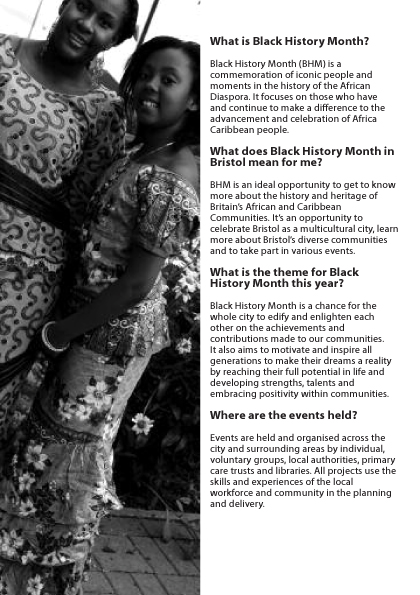 What is Black History Month?

Black History Month (BHM) is a commemoration of iconic people and moments in the history of the African Diaspora. It focuses on those who have and continue to make a difference to the advancement and celebration of Africa Caribbean people.

What does Black History Month in Bristol mean for me?

BHM is an ideal opportunity to get to know more about the history and heritage of Britain's African and Caribbean Communities. It's an opportunity to celebrate Bristol as a multicultural city, learn more about Bristol's diverse communities and to take part in various events.

What is the theme for Black History Month this year?

Black History Month is a chance for the whole city to edify and enlighten each other on the achievements and contributions made to our communities. It also aims to motivate and inspire all generations to make their dreams a reality by reaching their full potential in life and developing strengths, talents and embracing positivity within communities.

Where are the events held?

Events are held and organised across the city and surrounding areas by individual, voluntary groups, local authorities, primary care trusts and libraries. All projects use the skills and experiences of the local workforce and community in the planning and delivery.